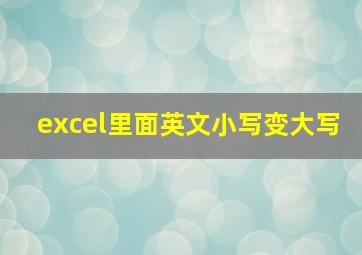 excel里面英文小写变大写